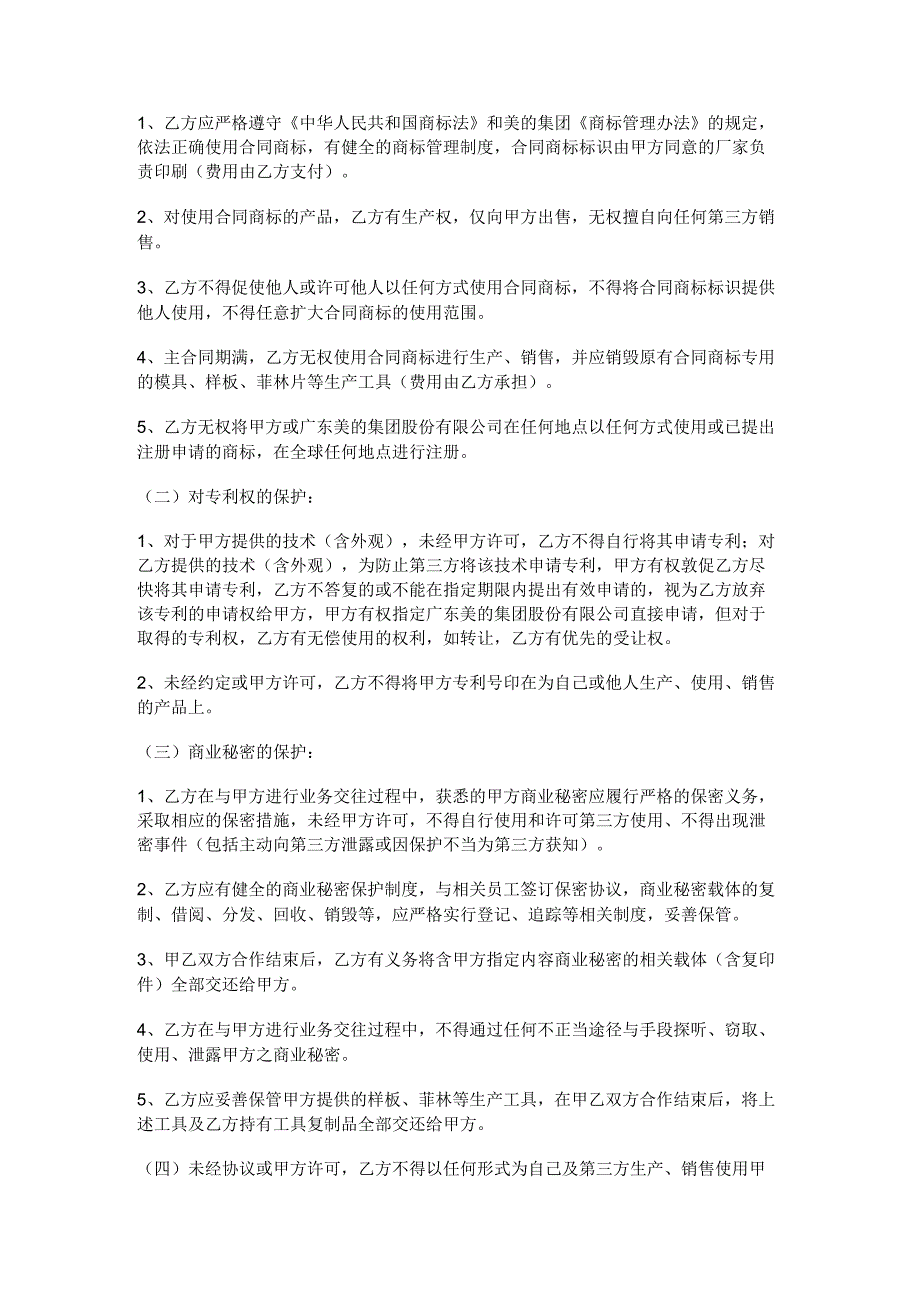 1、乙方应严格遵守《中华人民共和国商标法》和美的集团《商标管理办法》的规定，依法正确使用合同商标，有健全的商标管理制度，合同商标标识由甲方同意的厂家负责印刷（费用由乙方支付）。

2、对使用合同商标的产品，乙方有生产权，仅向甲方出售，无权擅自向任何第三方销售。

3、乙方不得促使他人或许可他人以任何方式使用合同商标，不得将合同商标标识提供他人使用，不得任意扩大合同商标的使用范围。

4、主合同期满，乙方无权使用合同商标进行生产、销售，并应销毁原有合同商标专用的模具、样板、菲林片等生产工具（费用由乙方承担）。

5、乙方无权将甲方或广东美的集团股份有限公司在任何地点以任何方式使用或已提出注册申请的商标，在全球任何地点进行注册。

（二）对专利权的保护：

1、对于甲方提供的技术（含外观），未经甲方许可，乙方不得自行将其申请专利；对乙方提供的技术（含外观），为防止第三方将该技术申请专利，甲方有权敦促乙方尽快将其申请专利，乙方不答复的或不能在指定期限内提出有效申请的，视为乙方放弃该专利的申请权给甲方，甲方有权指定广东美的集团股份有限公司直接申请，但对于取得的专利权，乙方有无偿使用的权利，如转让，乙方有优先的受让权。

2、未经约定或甲方许可，乙方不得将甲方专利号印在为自己或他人生产、使用、销售的产品上。

（三）商业秘密的保护：

1、乙方在与甲方进行业务交往过程中，获悉的甲方商业秘密应履行严格的保密义务，采取相应的保密措施，未经甲方许可，不得自行使用和许可第三方使用、不得出现泄密事件（包括主动向第三方泄露或因保护不当为第三方获知）。

2、乙方应有健全的商业秘密保护制度，与相关员工签订保密协议，商业秘密载体的复制、借阅、分发、回收、销毁等，应严格实行登记、追踪等相关制度，妥善保管。

3、甲乙双方合作结束后，乙方有义务将含甲方指定内容商业秘密的相关载体（含复印件）全部交还给甲方。

4、乙方在与甲方进行业务交往过程中，不得通过任何不正当途径与手段探听、窃取、使用、泄露甲方之商业秘密。

5、乙方应妥善保管甲方提供的样板、菲林等生产工具，在甲乙双方合作结束后，将上述工具及乙方持有工具复制品全部交还给甲方。

（四）未经协议或甲方许可，乙方不得以任何形式为自己及第三方生产、销售使用甲